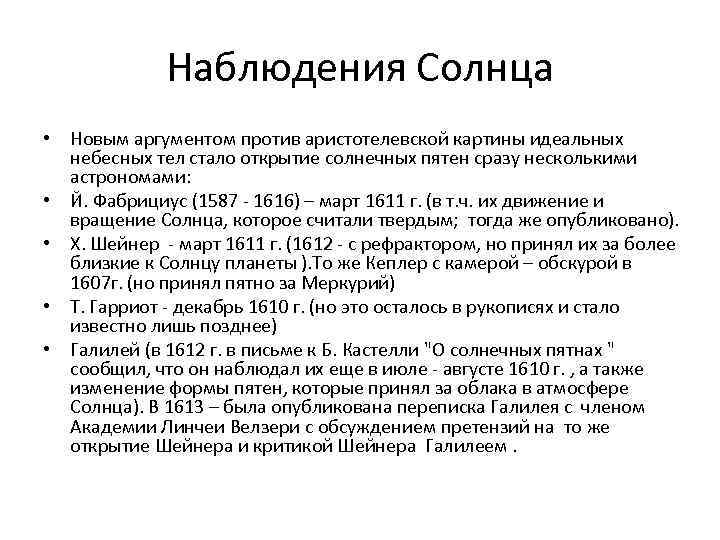 Наблюдения Солнца

• Новым аргументом против аристотелевской картины идеальных небесных тел стало открытие солнечных пятен сразу несколькими астрономами:
• Й. Фабрициус (1587 - 1616) – март 1611 г. (в т.ч. их движение и вращение Солнца, которое считали твердым; тогда же опубликовано).
• Х. Шейнер - март 1611 г. (1612 - с рефрактором, но принял их за более близкие к Солнцу планеты ).То же Кеплер с камерой – обскурой в 1607г. (но принял пятно за Меркурий)
• Т. Гарриот - декабрь 1610 г. (но это осталось в рукописях и стало известно лишь позднее)
• Галилей (в 1612 г. в письме к Б. Кастелли "О солнечных пятнах " сообщил, что он наблюдал их еще в июле - августе 1610 г. , а также изменение формы пятен, которые принял за облака в атмосфере Солнца). В 1613 – была опубликована переписка Галилея с членом Академии Линчеи Велзери с обсуждением претензий на то же открытие Шейнера и критикой Шейнера Галилеем .